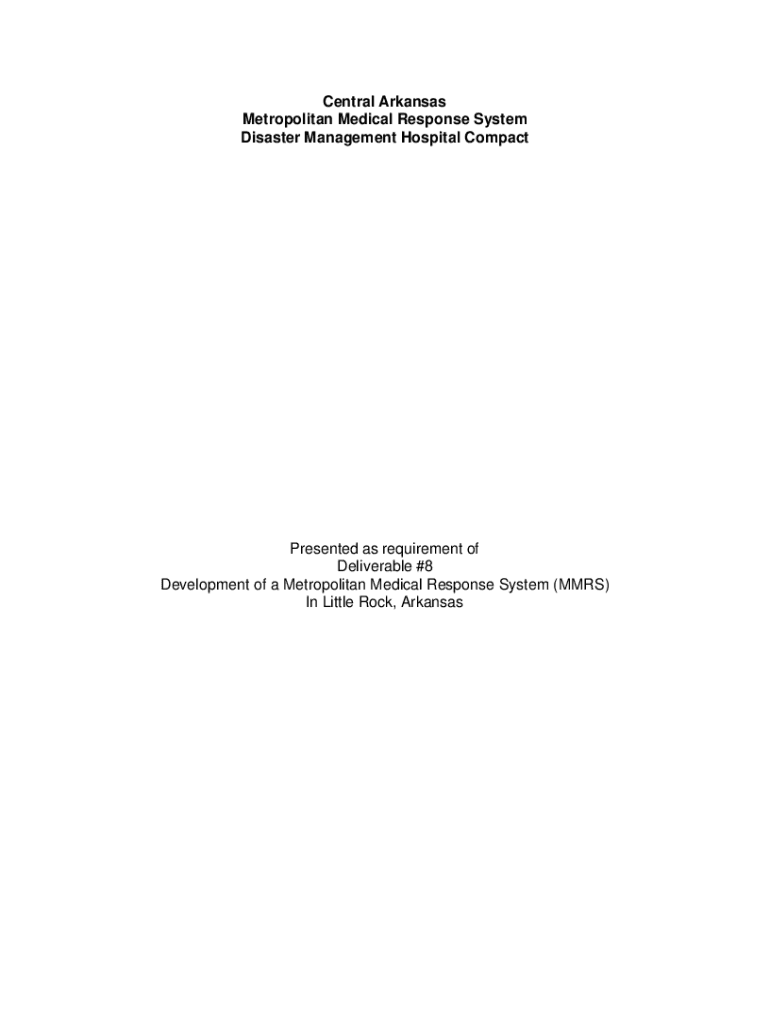 Central Arkansas
Metropolitan Medical Response System
Disaster Management Hospital Compact

Presented as requirement of
Deliverable #8
Development of a Metropolitan Medical Response System (MMRS)
In Little Rock, Arkansas